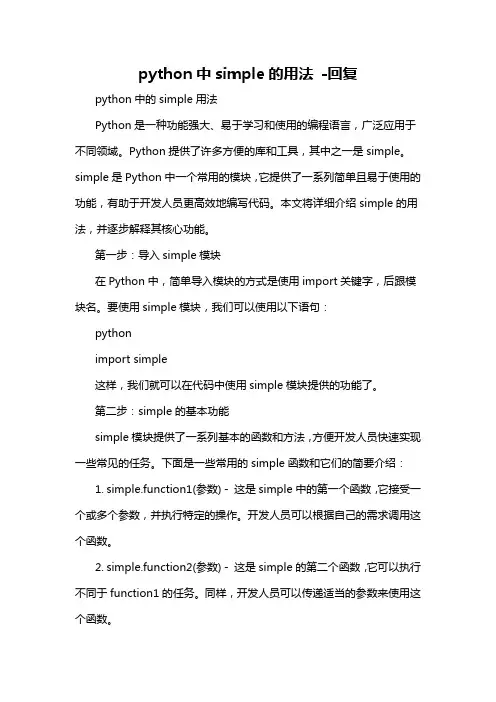 python 中 simple 的用法 -回复

python 中的 simple 用法

Python 是一种功能强大、易于学习和使用的编程语言，广泛应用于不同领域。Python 提供了许多方便的库和工具，其中之一是 simple。simple 是 Python 中一个常用的模块，它提供了一系列简单且易于使用的功能，有助于开发人员更高效地编写代码。本文将详细介绍 simple 的用法，并逐步解释其核心功能。

第一步：导入 simple 模块

在 Python 中，简单导入模块的方式是使用 import 关键字，后跟模块名。要使用 simple 模块，我们可以使用以下语句：

python

import simple

这样，我们就可以在代码中使用 simple 模块提供的功能了。

第二步：simple 的基本功能

simple 模块提供了一系列基本的函数和方法，方便开发人员快速实现一些常见的任务。下面是一些常用的 simple 函数和它们的简要介绍：

1. simple.function1(参数) - 这是 simple 中的第一个函数，它接受一个或多个参数，并执行特定的操作。开发人员可以根据自己的需求调用这个函数。

2. simple.function2(参数) - 这是 simple 的第二个函数，它可以执行不同于 function1 的任务。同样，开发人员可以传递适当的参数来使用这个函数。